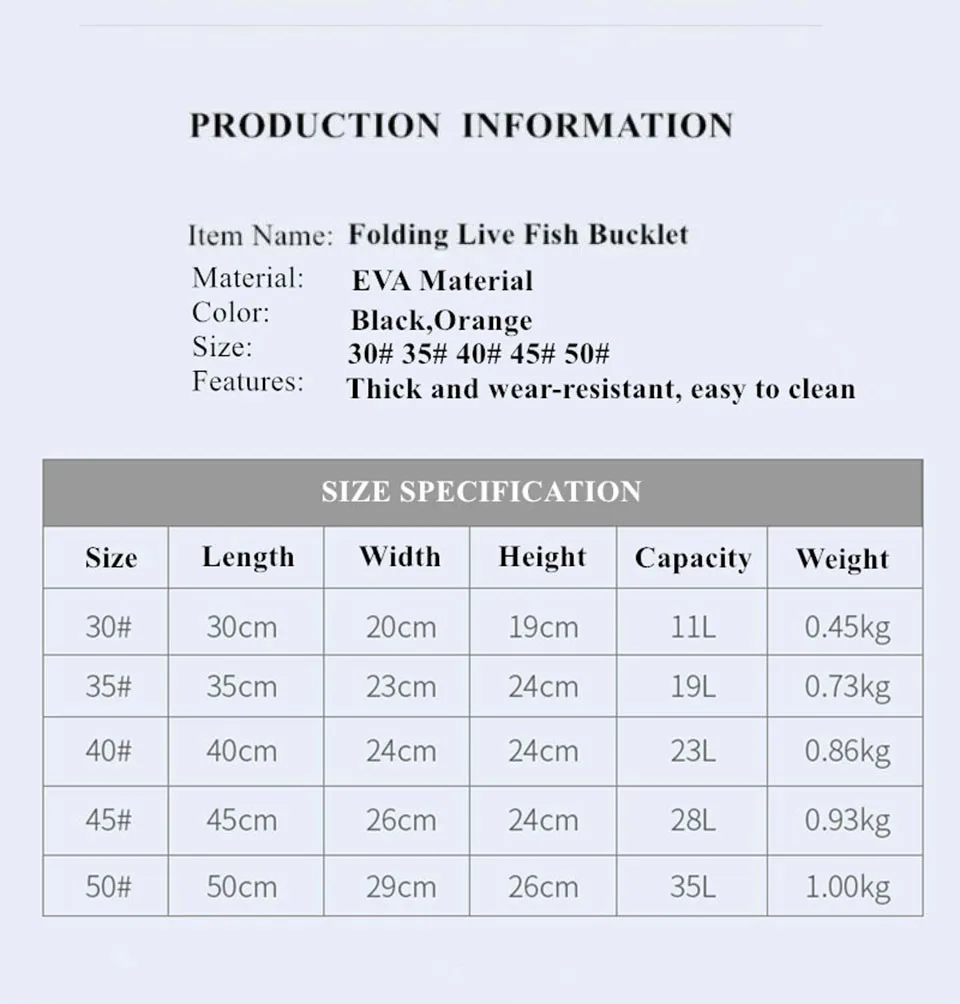 PRODUCTION INFORMATION

Item Name: Folding Live Fish Bucklet
Material: EVA Material
Color: Black,Orange
Size: 30# 35# 40# 45# 50#
Features: Thick and wear-resistant, easy to clean

SIZE SPECIFICATION

| Size | Length | Width | Height | Capacity | Weight |
|---|---|---|---|---|---|
| 30# | 30cm | 20cm | 19cm | 11L | 0.45kg |
| 35# | 35cm | 23cm | 24cm | 19L | 0.73kg |
| 40# | 40cm | 24cm | 24cm | 23L | 0.86kg |
| 45# | 45cm | 26cm | 24cm | 28L | 0.93kg |
| 50# | 50cm | 29cm | 26cm | 35L | 1.00kg |